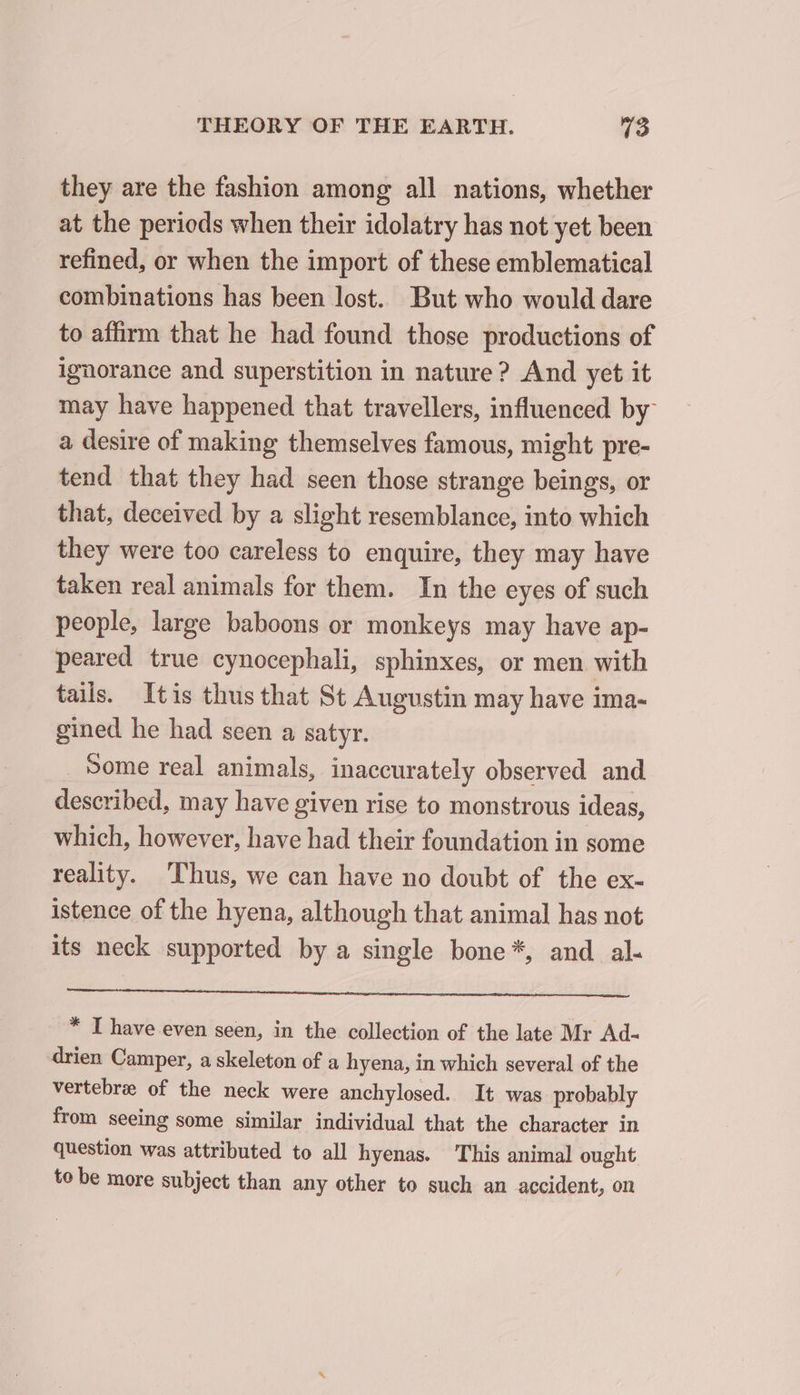 THEORY OF THE EARTH. 73

they are the fashion among all nations, whether at the periods when their idolatry has not yet been refined, or when the import of these emblematical combinations has been lost. But who would dare to affirm that he had found those productions of ignorance and superstition in nature? And yet it may have happened that travellers, influenced by a desire of making themselves famous, might pretend that they had seen those strange beings, or that, deceived by a slight resemblance, into which they were too careless to enquire, they may have taken real animals for them. In the eyes of such people, large baboons or monkeys may have appeared true cynocephali, sphinxes, or men with tails. It is thus that St Augustin may have imagined he had seen a satyr.

Some real animals, inaccurately observed and described, may have given rise to monstrous ideas, which, however, have had their foundation in some reality. Thus, we can have no doubt of the existence of the hyena, although that animal has not its neck supported by a single bone*, and al-

* I have even seen, in the collection of the late Mr Adrien Camper, a skeleton of a hyena, in which several of the vertebræ of the neck were anchylosed. It was probably from seeing some similar individual that the character in question was attributed to all hyenas. This animal ought to be more subject than any other to such an accident, on